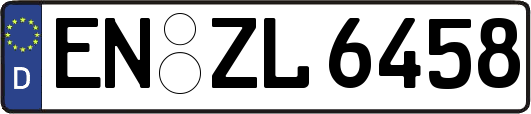 D
EN ZL 6458